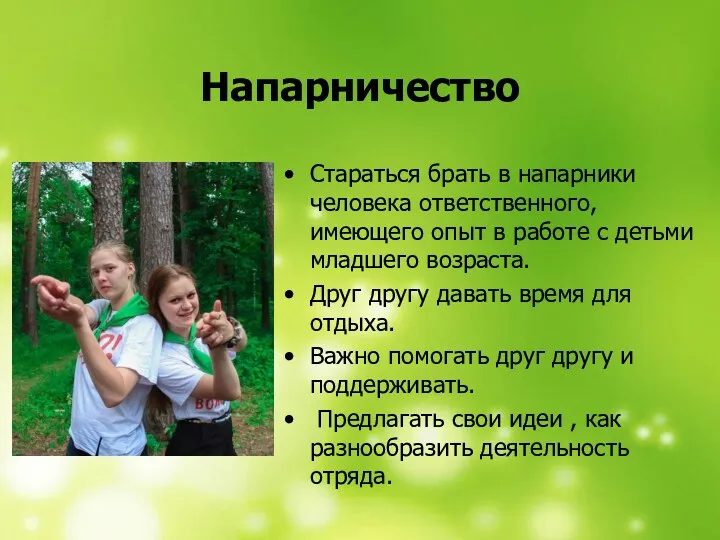 Напарничество

• Стараться брать в напарники человека ответственного, имеющего опыт в работе с детьми младшего возраста.
• Друг другу давать время для отдыха.
• Важно помогать друг другу и поддерживать.
• Предлагать свои идеи , как разнообразить деятельность отряда.